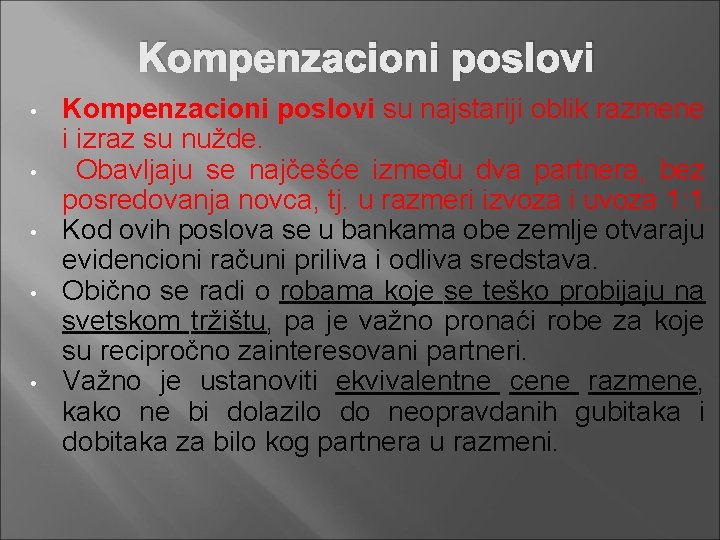 Kompenzacioni poslovi

• Kompenzacioni poslovi su najstariji oblik razmene i izraz su nužde.
• Obavljaju se najčešće između dva partnera, bez posredovanja novca, tj. u razmeri izvoza i uvoza 1:1.
• Kod ovih poslova se u bankama obe zemlje otvaraju evidencioni računi priliva i odliva sredstava.
• Obično se radi o robama koje se teško probijaju na svetskom tržištu, pa je važno pronaći robe za koje su recipročno zainteresovani partneri.
• Važno je ustanoviti ekvivalentne cene razmene, kako ne bi dolazilo do neopravdanih gubitaka i dobitaka za bilo kog partnera u razmeni.